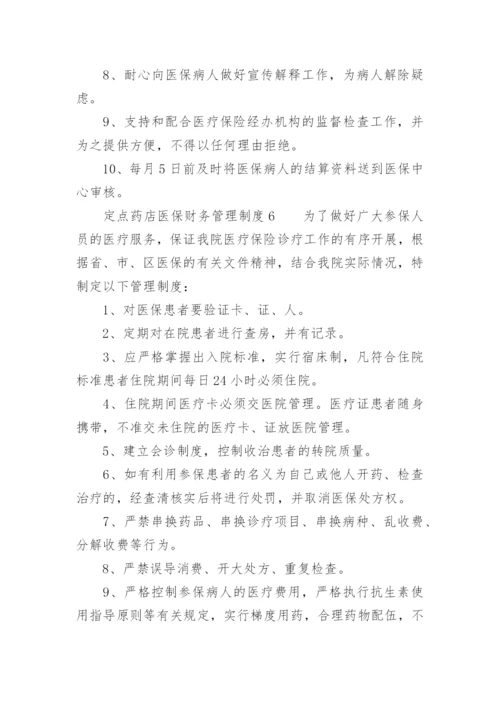 8、耐心向医保病人做好宣传解释工作，为病人解除疑虑。

9、支持和配合医疗保险经办机构的监督检查工作，并为之提供方便，不得以任何理由拒绝。

10、每月5日前及时将医保病人的结算资料送到医保中心审核。

定点药店医保财务管理制度6　　为了做好广大参保人员的医疗服务，保证我院医疗保险诊疗工作的有序开展，根据省、市、区医保的有关文件精神，结合我院实际情况，特制定以下管理制度：

1、对医保患者要验证卡、证、人。

2、定期对在院患者进行查房，并有记录。

3、应严格掌握出入院标准，实行宿床制，凡符合住院标准患者住院期间每日24小时必须住院。

4、住院期间医疗卡必须交医院管理。医疗证患者随身携带，不准交未住院的医疗卡、证放医院管理。

5、建立会诊制度，控制收治患者的转院质量。

6、如有利用参保患者的名义为自己或他人开药、检查治疗的，经查清核实后将进行处罚，并取消医保处方权。

7、严禁串换药品、串换诊疗项目、串换病种、乱收费、分解收费等行为。

8、严禁误导消费、开大处方、重复检查。

9、严格控制参保病人的医疗费用，严格执行抗生素使用指导原则等有关规定，实行梯度用药，合理药物配伍，不